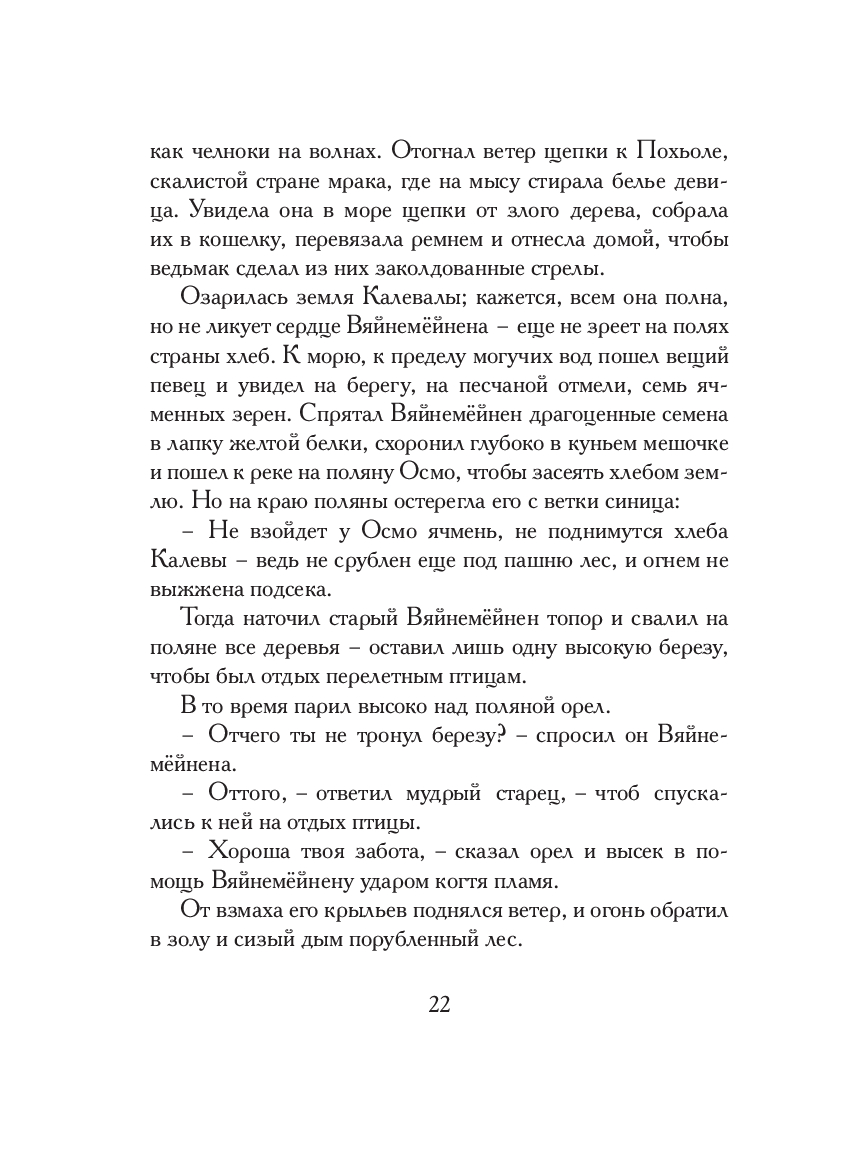 как челноки на волнах. Отогнал ветер щепки к Похьоле, скалистой стране мрака, где на мысу стирала белье девица. Увидела она в море щепки от злого дерева, собрала их в кошелку, перевязала ремнем и отнесла домой, чтобы ведьмак сделал из них заколдованные стрелы.

Озарилась земля Калевалы; кажется, всем она полна, но не ликует сердце Вяйнемёйнена – еще не зреет на полях страны хлеб. К морю, к пределу могучих вод пошел вещий певец и увидел на берегу, на песчаной отмели, семь ячменных зерен. Спрятал Вяйнемёйнен драгоценные семена в лапку желтой белки, схоронил глубоко в куньем мешочке и пошел к реке на поляну Осмо, чтобы засеять хлебом землю. Но на краю поляны остерегла его с ветки синица:

– Не взойдет у Осмо ячмень, не поднимутся хлеба Калевы – ведь не срублен еще под пашню лес, и огнем не выжжена подсека.

Тогда наточил старый Вяйнемёйнен топор и свалил на поляне все деревья – оставил лишь одну высокую березу, чтобы был отдых перелетным птицам.

В то время парил высоко над поляной орел.

– Отчего ты не тронул березу? – спросил он Вяйнемёйнена.

– Оттого, – ответил мудрый старец, – чтоб спускались к ней на отдых птицы.

– Хороша твоя забота, – сказал орел и высек в помощь Вяйнемёйнену ударом когтя пламя.

От взмаха его крыльев поднялся ветер, и огонь обратил в золу и сизый дым порубленный лес.

22